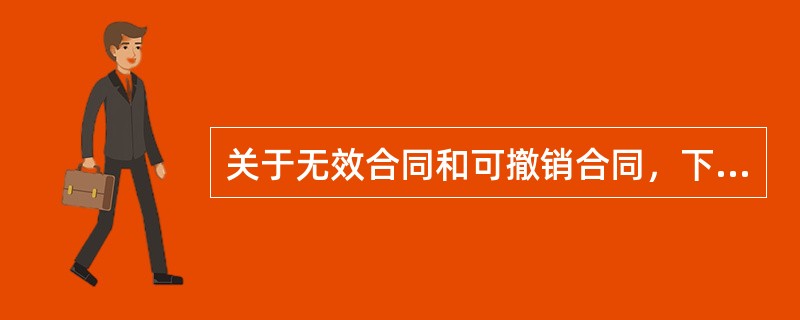 关于无效合同和可撤销合同，下...